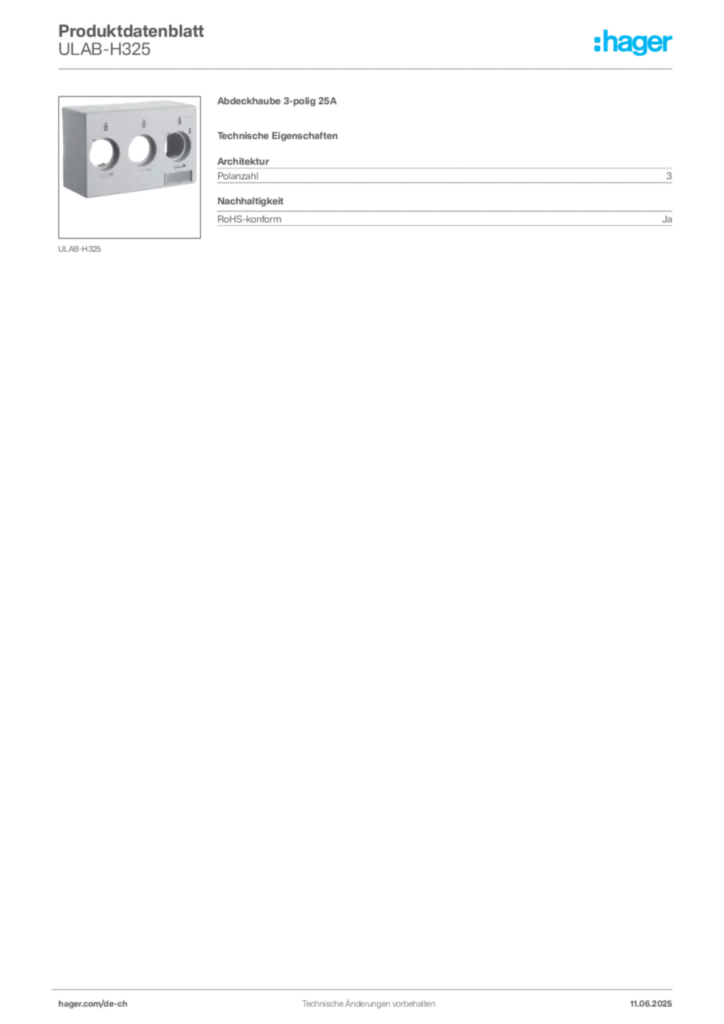 Produktdatenblatt
ULAB-H325

:hager

ULAB-H325

Abdeckhaube 3-polig 25A

Technische Eigenschaften

Architektur

| Polanzahl | 3 |
|---|---|

Nachhaltigkeit

| RoHS-konform | Ja |
|---|---|

hager.com/de-ch

Technische Änderungen vorbehalten

11.06.2025